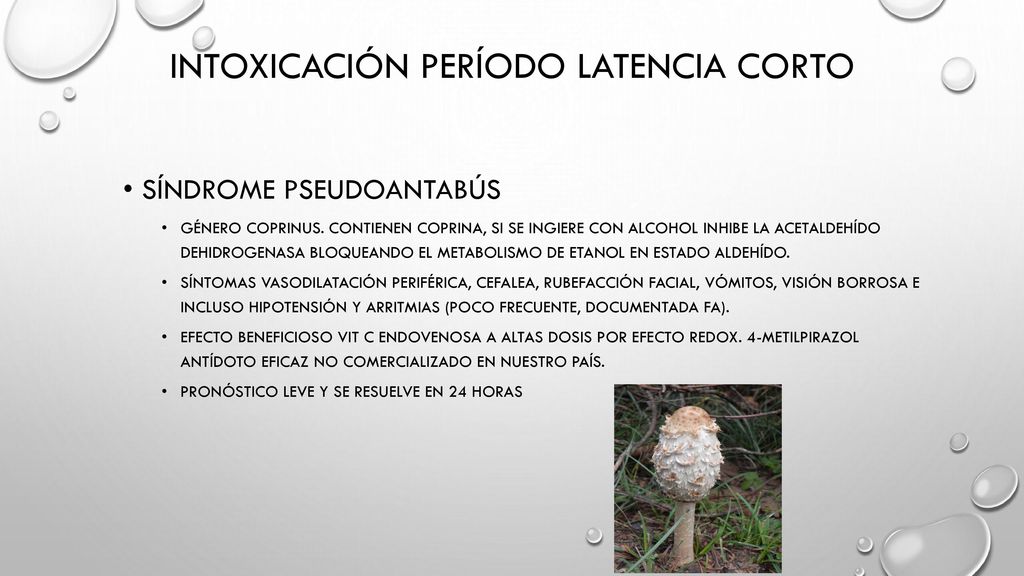 INTOXICACIÓN PERÍODO LATENCIA CORTO

• SÍNDROME PSEUDOANTABÚS

• GÉNERO COPRINUS. CONTIENEN COPRINA, SI SE INGIERE CON ALCOHOL INHIBE LA ACETALDEHÍDO DEHIDROGENASA BLOQUEANDO EL METABOLISMO DE ETANOL EN ESTADO ALDEHÍDO.

• SÍNTOMAS VASODILATACIÓN PERIFÉRICA, CEFALEA, RUBEFACCIÓN FACIAL, VÓMITOS, VISIÓN BORROSA E INCLUSO HIPOTENSIÓN Y ARRITMIAS (POCO FRECUENTE, DOCUMENTADA FA).

• EFECTO BENEFICIOSO VIT C ENDOVENOSA A ALTAS DOSIS POR EFECTO REDOX. 4-METILPIRAZOL ANTÍDOTO EFICAZ NO COMERCIALIZADO EN NUESTRO PAÍS.

• PRONÓSTICO LEVE Y SE RESUELVE EN 24 HORAS